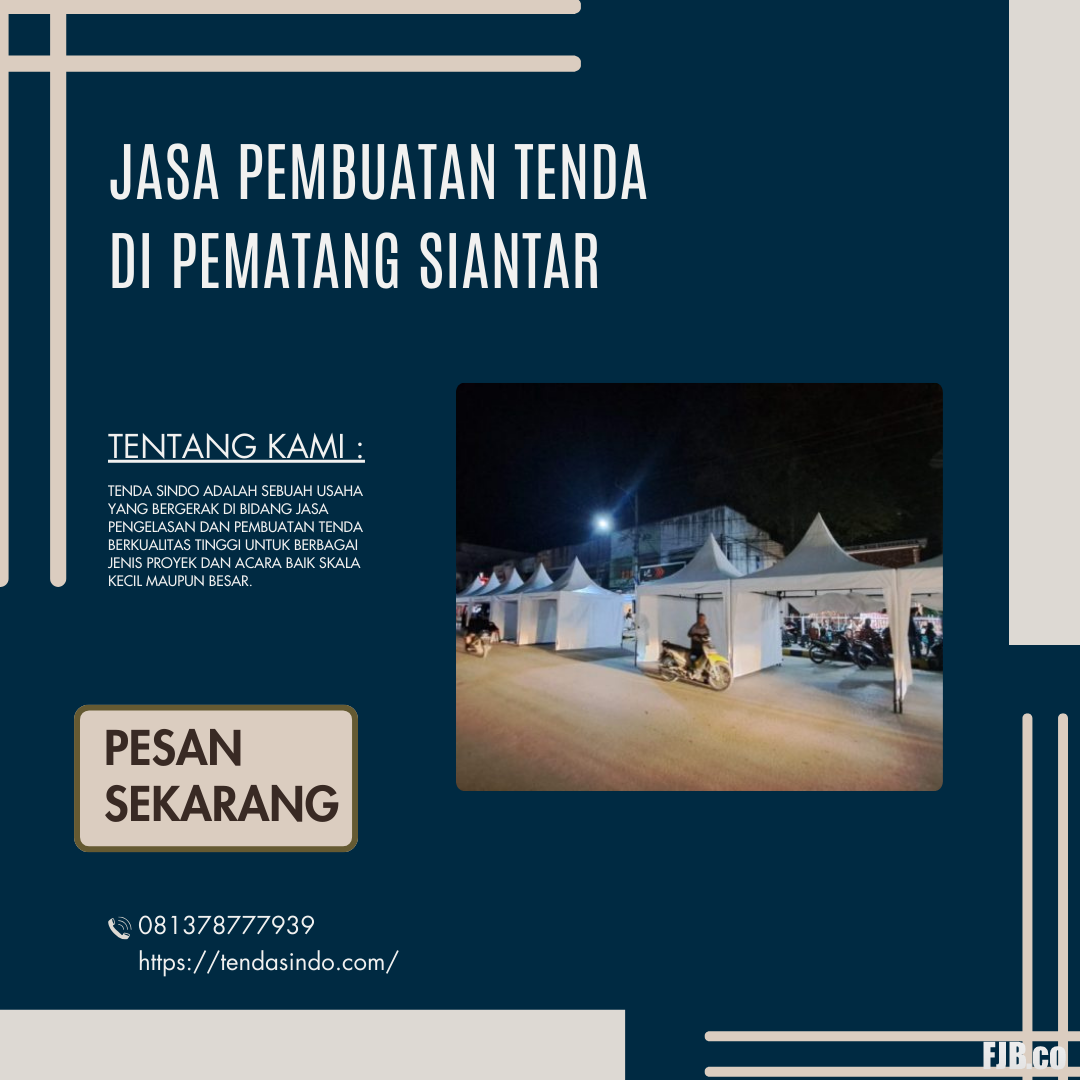 JASA PEMBUATAN TENDA DI PEMATANG SIANTAR

TENTANG KAMI :

TENDA SINDO ADALAH SEBUAH USAHA YANG BERGERAK DI BIDANG JASA PENGELASAN DAN PEMBUATAN TENDA BERKUALITAS TINGGI UNTUK BERBAGAI JENIS PROYEK DAN ACARA BAIK SKALA KECIL MAUPUN BESAR.

PESAN SEKARANG

081378777939
https://tendasindo.com/

FJB.co